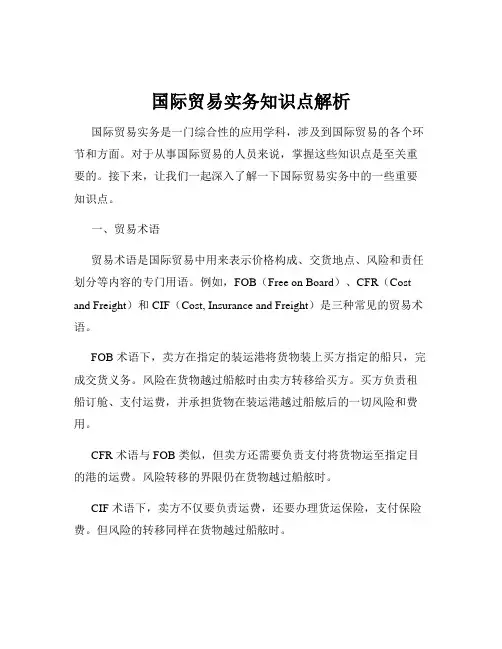 国际贸易实务知识点解析

国际贸易实务是一门综合性的应用学科，涉及到国际贸易的各个环节和方面。对于从事国际贸易的人员来说，掌握这些知识点是至关重要的。接下来，让我们一起深入了解一下国际贸易实务中的一些重要知识点。

一、贸易术语

贸易术语是国际贸易中用来表示价格构成、交货地点、风险和责任划分等内容的专门用语。例如，FOB（Free on Board）、CFR（Cost and Freight）和 CIF（Cost, Insurance and Freight）是三种常见的贸易术语。

FOB 术语下，卖方在指定的装运港将货物装上买方指定的船只，完成交货义务。风险在货物越过船舷时由卖方转移给买方。买方负责租船订舱、支付运费，并承担货物在装运港越过船舷后的一切风险和费用。

CFR 术语与 FOB 类似，但卖方还需要负责支付将货物运至指定目的港的运费。风险转移的界限仍在货物越过船舷时。

CIF 术语下，卖方不仅要负责运费，还要办理货运保险，支付保险费。但风险的转移同样在货物越过船舷时。